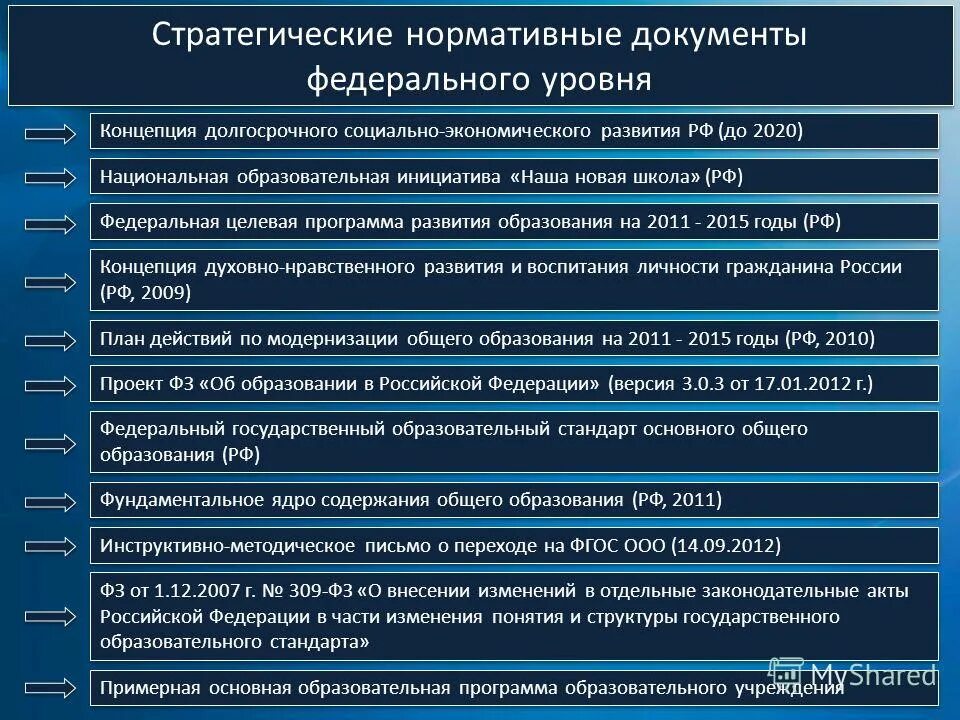 Стратегические нормативные документы федерального уровня

Концепция долгосрочного социально-экономического развития РФ (до 2020)

Национальная образовательная инициатива «Наша новая школа» (РФ)

Федеральная целевая программа развития образования на 2011 - 2015 годы (РФ)

Концепция духовно-нравственного развития и воспитания личности гражданина России (РФ, 2009)

План действий по модернизации общего образования на 2011 - 2015 годы (РФ, 2010)

Проект ФЗ «Об образовании в Российской Федерации» (версия 3.0.3 от 17.01.2012 г.)

Федеральный государственный образовательный стандарт основного общего образования (РФ)

Фундаментальное ядро содержания общего образования (РФ, 2011)

Инструктивно-методическое письмо о переходе на ФГОС ООО (14.09.2012)

ФЗ от 1.12.2007 г. № 309-ФЗ «О внесении изменений в отдельные законодательные акты Российской Федерации в части изменения понятия и структуры государственного образовательного стандарта»

Примерная основная образовательная программа образовательного учреждения

MyShared